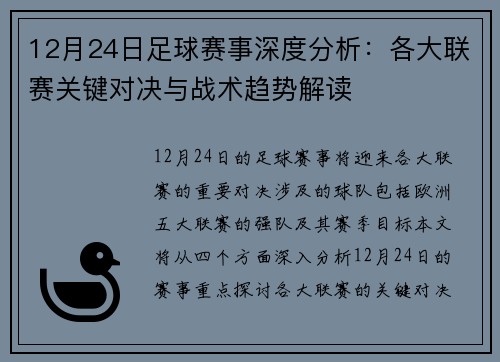 12月24日足球赛事深度分析：各大联赛关键对决与战术趋势解读

12月24日的足球赛事将迎来各大联赛的重要对决涉及的球队包括欧洲五大联赛的强队及其赛季目标本文将从四个方面深入分析12月24日的赛事重点探讨各大联赛的关键对决